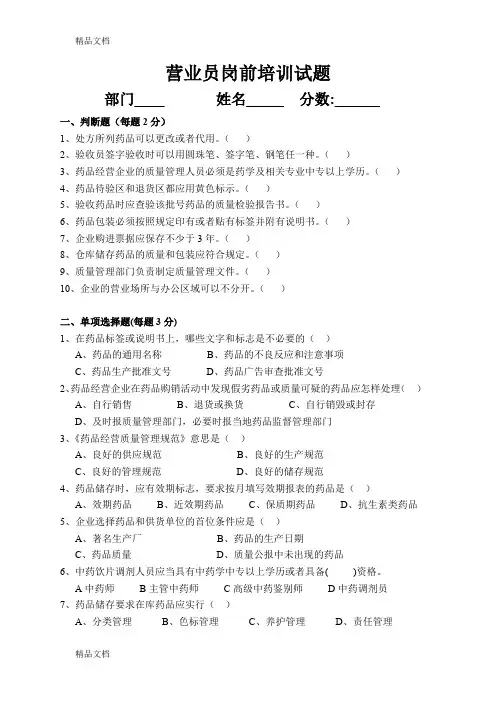 精品文档

营业员岗前培训试题

部门____　　姓名_____　分数:______

一、判断题（每题 2 分）

1、处方所列药品可以更改或者代用。（　）

2、验收员签字验收时可以用圆珠笔、签字笔、钢笔任一种。（　）

3、药品经营企业的质量管理人员必须是药学及相关专业中专以上学历。（　）

4、药品待验区和退货区都应用黄色标示。（　）

5、验收药品时应查验该批号药品的质量检验报告书。（　）

6、药品包装必须按照规定印有或者贴有标签并附有说明书。（　）

7、企业购进票据应保存不少于 3 年。（　）

8、仓库储存药品的质量和包装应符合规定。（　）

9、质量管理部门负责制定质量管理文件。（　）

10、企业的营业场所与办公区域可以不分开。（　）

二、单项选择题(每题 3 分)

1、在药品标签或说明书上，哪些文字和标志是不必要的（　）

A、药品的通用名称　　B、药品的不良反应和注意事项

C、药品生产批准文号　　D、药品广告审查批准文号

2、药品经营企业在药品购销活动中发现假劣药品或质量可疑的药品应怎样处理（　）

A、自行销售　　B、退货或换货　　C、自行销毁或封存

D、及时报质量管理部门，必要时报当地药品监督管理部门

3、《药品经营质量管理规范》意思是（　）

A、良好的供应规范　　B、良好的生产规范

C、良好的管理规范　　D、良好的储存规范

4、药品储存时，应有效期标志，要求按月填写效期报表的药品是（　）

A、效期药品　　B、近效期药品　　C、保质期药品　　D、抗生素类药品

5、企业选择药品和供货单位的首位条件应是（　）

A、著名生产厂　　B、药品的生产日期

C、药品质量　　D、质量公报中未出现的药品

6、中药饮片调剂人员应当具有中药学中专以上学历或者具备(　　)资格。

A 中药师　　B 主管中药师　　C 高级中药鉴别师　　D 中药调剂员

7、药品储存要求在库药品应实行（　）

A、分类管理　　B、色标管理　　C、养护管理　　D、责任管理

精品文档